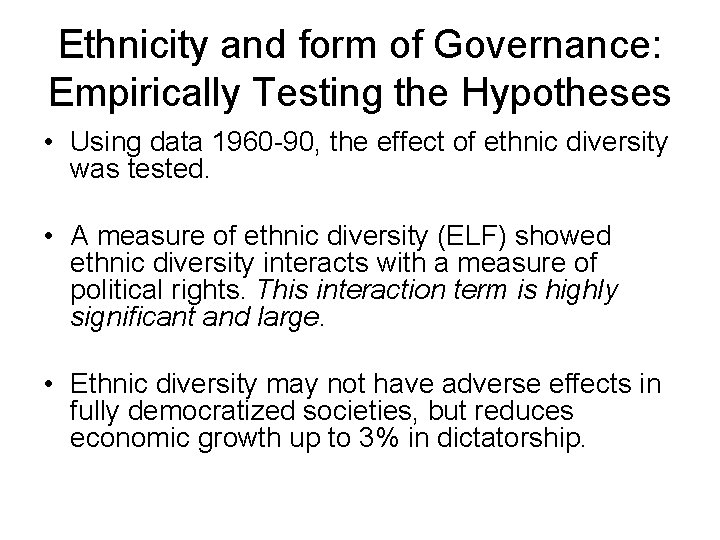 Ethnicity and form of Governance: Empirically Testing the Hypotheses

• Using data 1960-90, the effect of ethnic diversity was tested.

• A measure of ethnic diversity (ELF) showed ethnic diversity interacts with a measure of political rights. This interaction term is highly significant and large.

• Ethnic diversity may not have adverse effects in fully democratized societies, but reduces economic growth up to 3% in dictatorship.